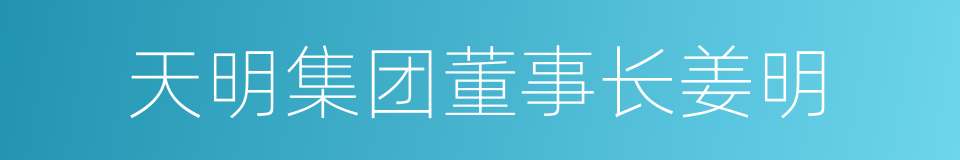 天明集团董事长姜明